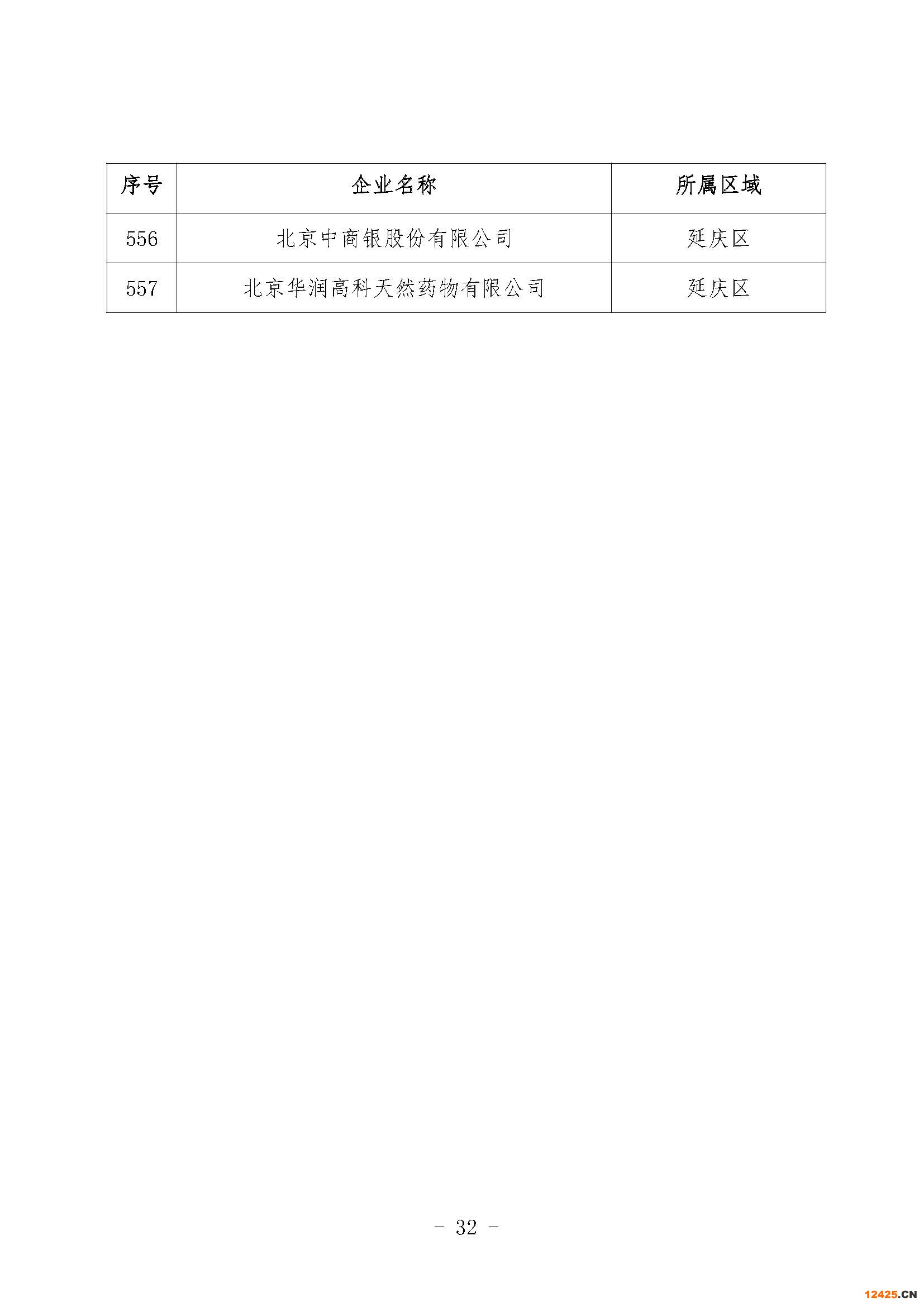 | 序号 | 企业名称 | 所属区域 |
|---|---|---|
| 556 | 北京中商银股份有限公司 | 延庆区 |
| 557 | 北京华润高科天然药物有限公司 | 延庆区 |

－ 32 －

12425.CN